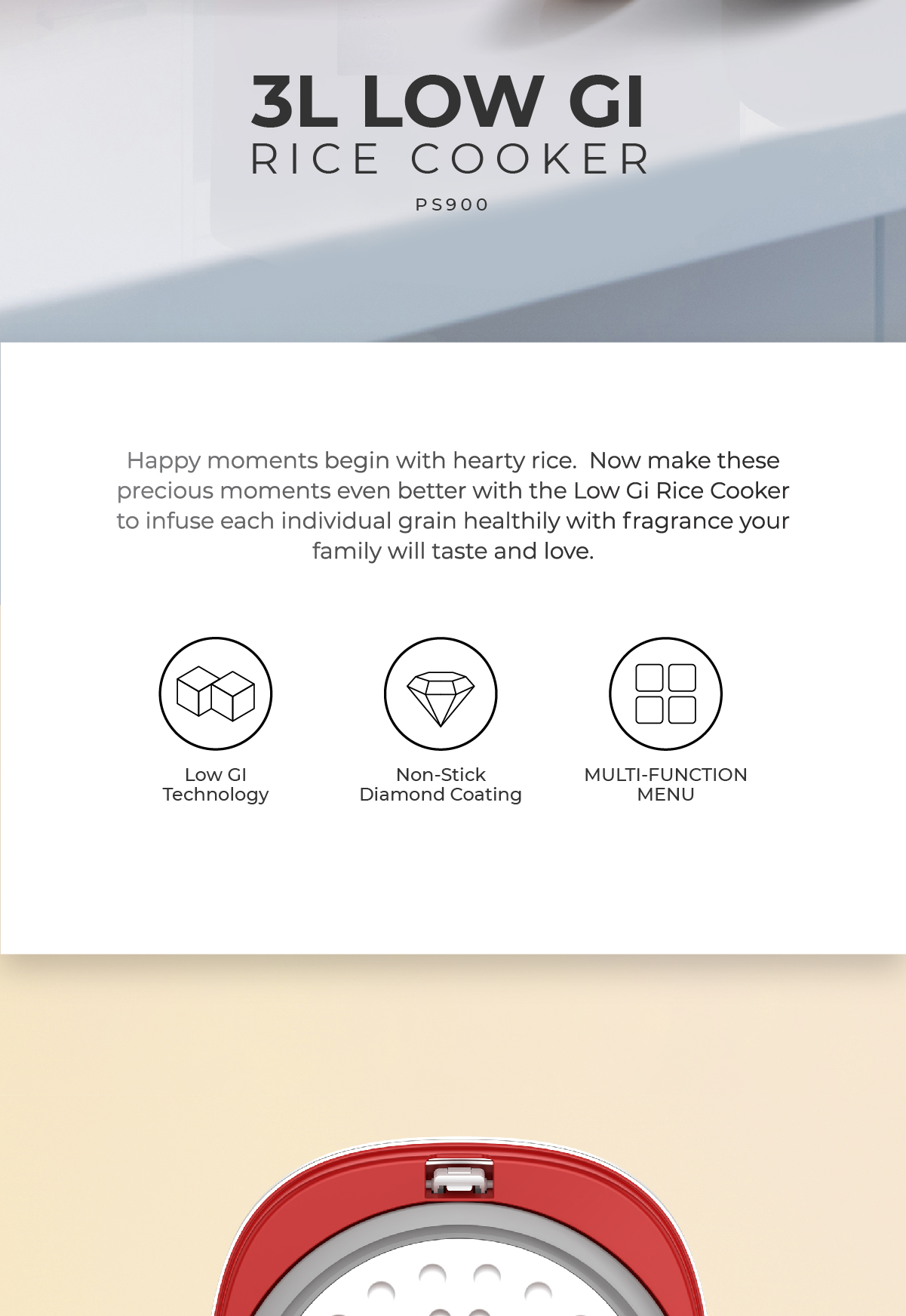 3L LOW GI
RICE COOKER
PS900

Happy moments begin with hearty rice. Now make these precious moments even better with the Low Gi Rice Cooker to infuse each individual grain healthily with fragrance your family will taste and love.

Low GI Technology

Non-Stick Diamond Coating

MULTI-FUNCTION MENU